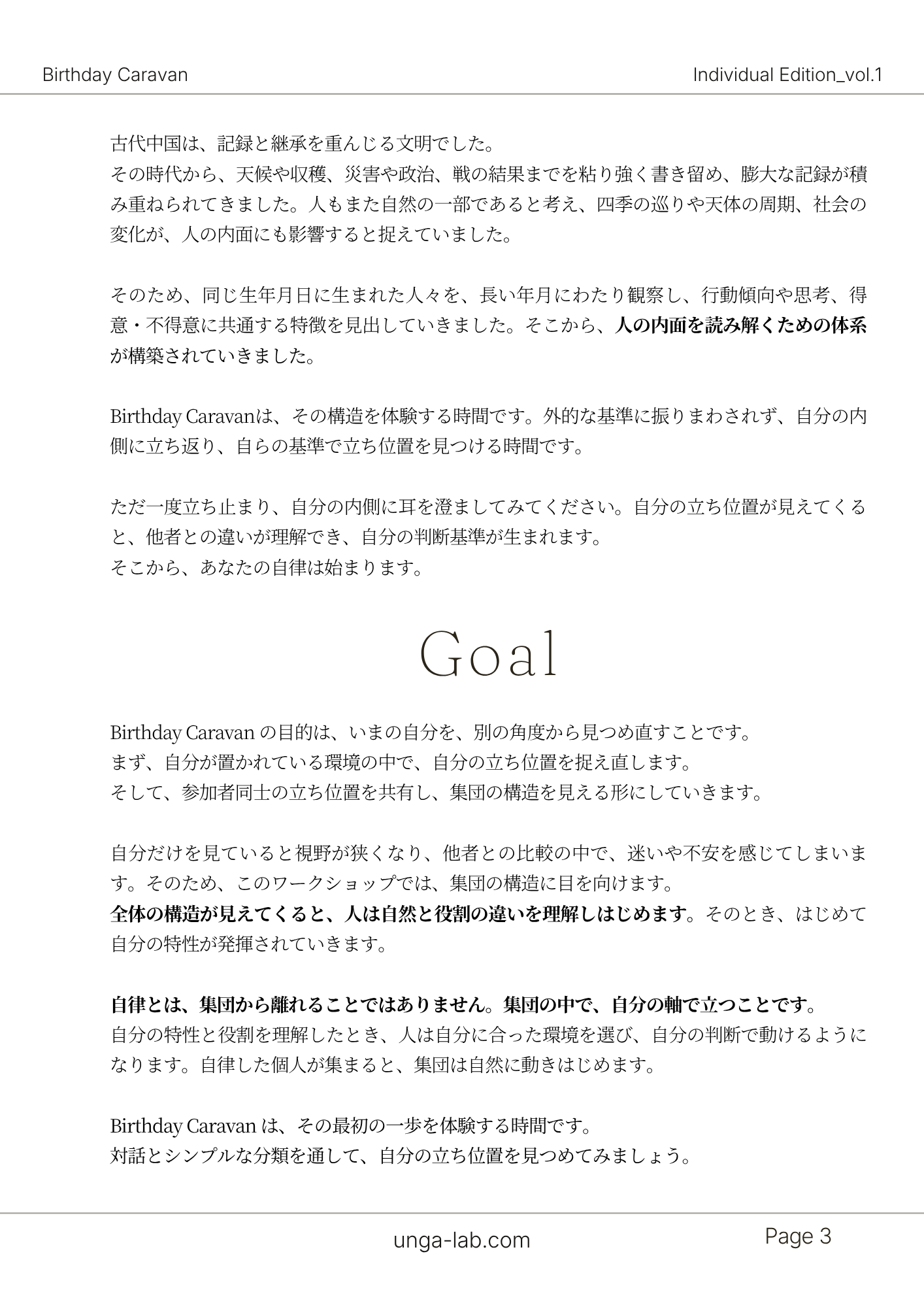 Birthday Caravan

Individual Edition_vol.1

古代中国は、記録と継承を重んじる文明でした。
その時代から、天候や収穫、災害や政治、戦の結果までを粘り強く書き留め、膨大な記録が積み重ねられてきました。人もまた自然の一部であると考え、四季の巡りや天体の周期、社会の変化が、人の内面にも影響すると捉えていました。

そのため、同じ生年月日に生まれた人々を、長い年月にわたり観察し、行動傾向や思考、得意・不得意に共通する特徴を見出していきました。そこから、人の内面を読み解くための体系が構築されていきました。

Birthday Caravanは、その構造を体験する時間です。外的な基準に振りまわされず、自分の内側に立ち返り、自らの基準で立ち位置を見つける時間です。

ただ一度立ち止まり、自分の内側に耳を澄ましてみてください。自分の立ち位置が見えてくると、他者との違いが理解でき、自分の判断基準が生まれます。
そこから、あなたの自律は始まります。

Goal

Birthday Caravan の目的は、いまの自分を、別の角度から見つめ直すことです。
まず、自分が置かれている環境の中で、自分の立ち位置を捉え直します。
そして、参加者同士の立ち位置を共有し、集団の構造を見える形にしていきます。

自分だけを見ていると視野が狭くなり、他者との比較の中で、迷いや不安を感じてしまいます。そのため、このワークショップでは、集団の構造に目を向けます。
全体の構造が見えてくると、人は自然と役割の違いを理解しはじめます。そのとき、はじめて自分の特性が発揮されていきます。

自律とは、集団から離れることではありません。集団の中で、自分の軸で立つことです。
自分の特性と役割を理解したとき、人は自分に合った環境を選び、自分の判断で動けるようになります。自律した個人が集まると、集団は自然に動きはじめます。

Birthday Caravan は、その最初の一歩を体験する時間です。
対話とシンプルな分類を通して、自分の立ち位置を見つめてみましょう。

unga-lab.com

Page 3